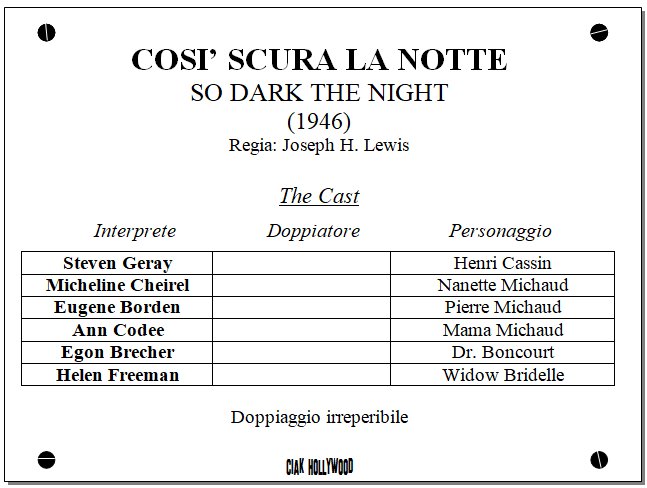 COSI' SCURA LA NOTTE
SO DARK THE NIGHT
(1946)
Regia: Joseph H. Lewis

The Cast

| Interprete | Doppiatore | Personaggio |
|---|---|---|
| Steven Geray | | Henri Cassin |
| Micheline Cheirel | | Nanette Michaud |
| Eugene Borden | | Pierre Michaud |
| Ann Codee | | Mama Michaud |
| Egon Brecher | | Dr. Boncourt |
| Helen Freeman | | Widow Bridelle |

Doppiaggio irreperibile

CIAK HOLLYWOOD